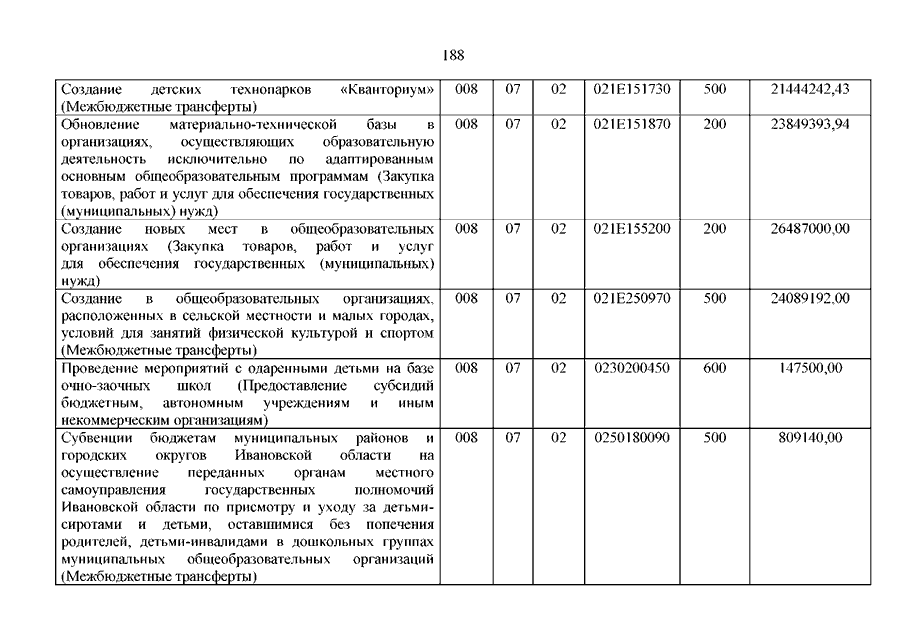 188

| | | | | | | |
|---|---|---|---|---|---|---|
| Создание детских технопарков «Кванториум» (Межбюджетные трансферты) | 008 | 07 | 02 | 021E151730 | 500 | 21444242,43 |
| Обновление материально-технической базы в организациях, осуществляющих образовательную деятельность исключительно по адаптированным основным общеобразовательным программам (Закупка товаров, работ и услуг для обеспечения государственных (муниципальных) нужд) | 008 | 07 | 02 | 021E151870 | 200 | 23849393,94 |
| Создание новых мест в общеобразовательных организациях (Закупка товаров, работ и услуг для обеспечения государственных (муниципальных) нужд) | 008 | 07 | 02 | 021E155200 | 200 | 26487000,00 |
| Создание в общеобразовательных организациях, расположенных в сельской местности и малых городах, условий для занятий физической культурой и спортом (Межбюджетные трансферты) | 008 | 07 | 02 | 021E250970 | 500 | 24089192,00 |
| Проведение мероприятий с одаренными детьми на базе очно-заочных школ (Предоставление субсидий бюджетным, автономным учреждениям и иным некоммерческим организациям) | 008 | 07 | 02 | 0230200450 | 600 | 147500,00 |
| Субвенции бюджетам муниципальных районов и городских округов Ивановской области на осуществление переданных органам местного самоуправления государственных полномочий Ивановской области по присмотру и уходу за детьми-сиротами и детьми, оставшимися без попечения родителей, детьми-инвалидами в дошкольных группах муниципальных общеобразовательных организаций (Межбюджетные трансферты) | 008 | 07 | 02 | 0250180090 | 500 | 809140,00 |